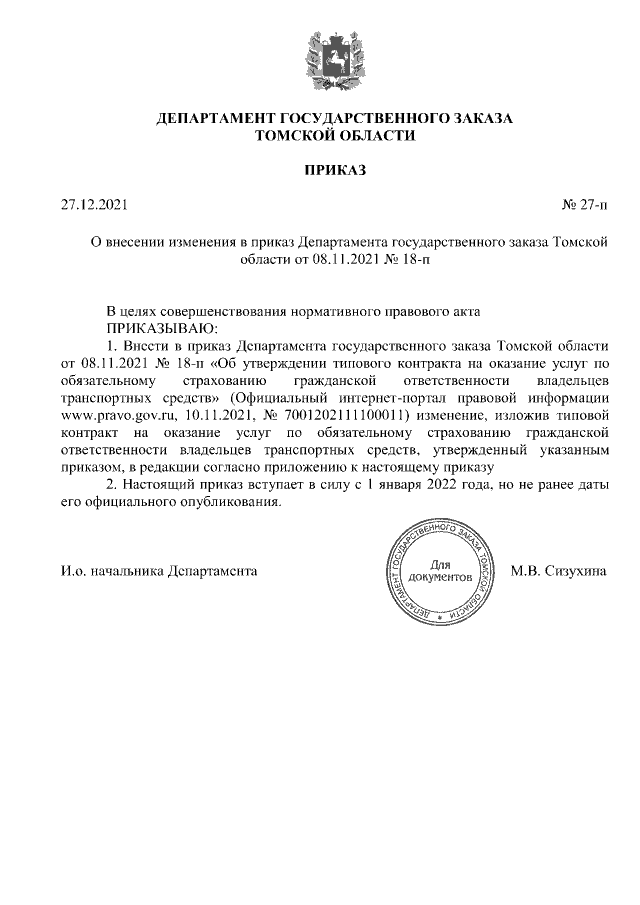 ДЕПАРТАМЕНТ ГОСУДАРСТВЕННОГО ЗАКАЗА ТОМСКОЙ ОБЛАСТИ

ПРИКАЗ

27.12.2021

№ 27-п

О внесении изменения в приказ Департамента государственного заказа Томской области от 08.11.2021 № 18-п

В целях совершенствования нормативного правового акта
ПРИКАЗЫВАЮ:
1. Внести в приказ Департамента государственного заказа Томской области от 08.11.2021 № 18-п «Об утверждении типового контракта на оказание услуг по обязательному страхованию гражданской ответственности владельцев транспортных средств» (Официальный интернет-портал правовой информации www.pravo.gov.ru, 10.11.2021, № 7001202111100011) изменение, изложив типовой контракт на оказание услуг по обязательному страхованию гражданской ответственности владельцев транспортных средств, утвержденный указанным приказом, в редакции согласно приложению к настоящему приказу
2. Настоящий приказ вступает в силу с 1 января 2022 года, но не ранее даты его официального опубликования.

И.о. начальника Департамента

ДЕПАРТАМЕНТ ГОСУДАРСТВЕННОГО ЗАКАЗА ТОМСКОЙ ОБЛАСТИ
Для документов

М.В. Сизухина